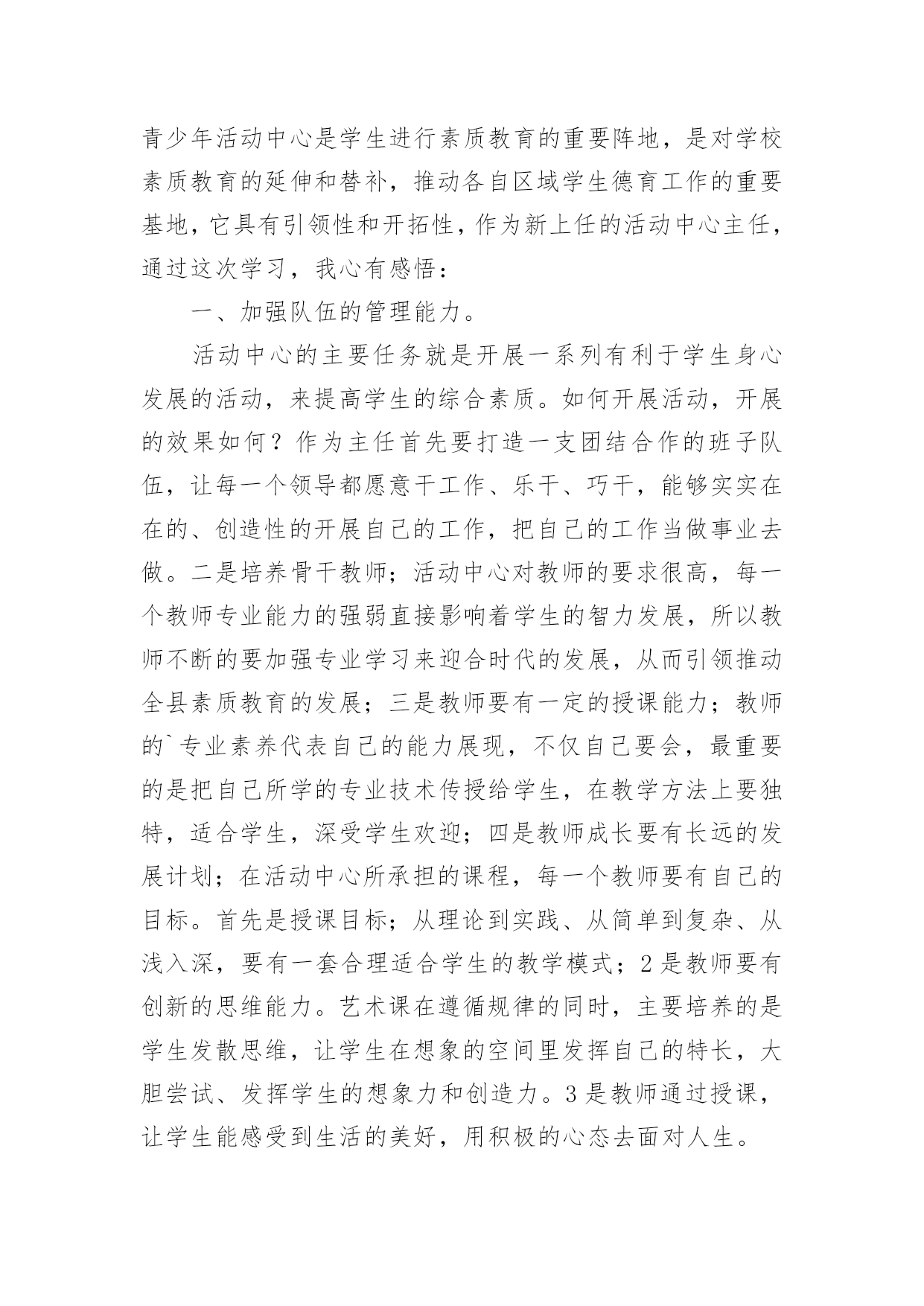 青少年活动中心是学生进行素质教育的重要阵地，是对学校素质教育的延伸和替补，推动各自区域学生德育工作的重要基地，它具有引领性和开拓性，作为新上任的活动中心主任，通过这次学习，我心有感悟：

一、加强队伍的管理能力。

活动中心的主要任务就是开展一系列有利于学生身心发展的活动，来提高学生的综合素质。如何开展活动，开展的效果如何？作为主任首先要打造一支团结合作的班子队伍，让每一个领导都愿意干工作、乐干、巧干，能够实实在在的、创造性的开展自己的工作，把自己的工作当做事业去做。二是培养骨干教师；活动中心对教师的要求很高，每一个教师专业能力的强弱直接影响着学生的智力发展，所以教师不断的要加强专业学习来迎合时代的发展，从而引领推动全县素质教育的发展；三是教师要有一定的授课能力；教师的`专业素养代表自己的能力展现，不仅自己要会，最重要的是把自己所学的专业技术传授给学生，在教学方法上要独特，适合学生，深受学生欢迎；四是教师成长要有长远的发展计划；在活动中心所承担的课程，每一个教师要有自己的目标。首先是授课目标；从理论到实践、从简单到复杂、从浅入深，要有一套合理适合学生的教学模式；2是教师要有创新的思维能力。艺术课在遵循规律的同时，主要培养的是学生发散思维，让学生在想象的空间里发挥自己的特长，大胆尝试、发挥学生的想象力和创造力。3是教师通过授课，让学生能感受到生活的美好，用积极的心态去面对人生。